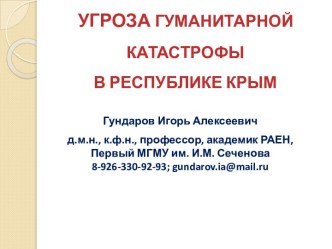 УГРОЗА ГУМАНИТАРНОЙ КАТАСТРОФЫ В РЕСПУБЛИКЕ КРЫМ

Гундаров Игорь Алексеевич

д.м.н., к.ф.н., профессор, академик РАЕН, Первый МГМУ им. И.М. Сеченова
8-926-330-92-93; gundarov.ia@mail.ru